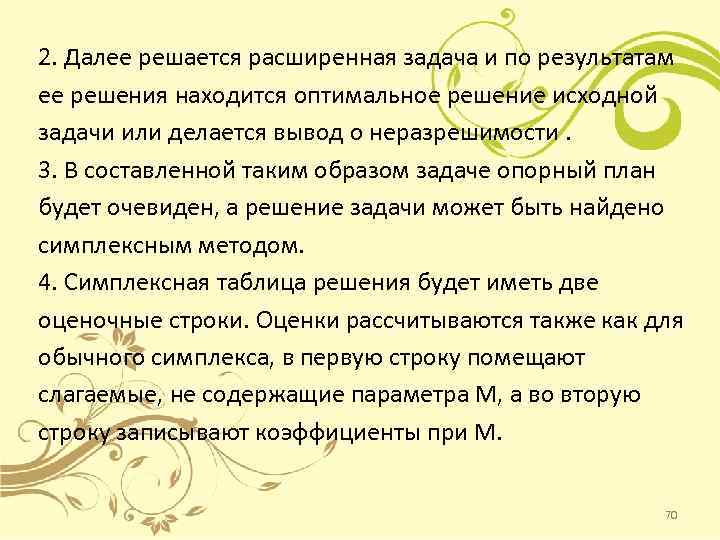 2. Далее решается расширенная задача и по результатам ее решения находится оптимальное решение исходной задачи или делается вывод о неразрешимости .
3. В составленной таким образом задаче опорный план будет очевиден, а решение задачи может быть найдено симплексным методом.
4. Симплексная таблица решения будет иметь две оценочные строки. Оценки рассчитываются также как для обычного симплекса, в первую строку помещают слагаемые, не содержащие параметра М, а во вторую строку записывают коэффициенты при М.

70